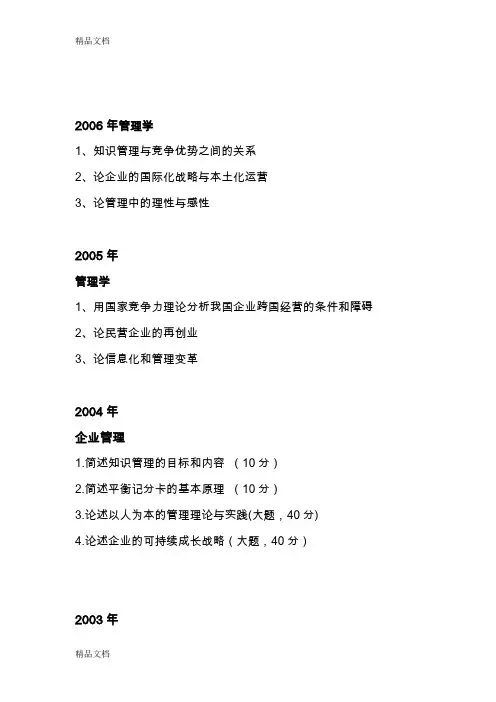 精品文档

2006 年管理学

1、知识管理与竞争优势之间的关系

2、论企业的国际化战略与本土化运营

3、论管理中的理性与感性

2005 年

管理学

1、用国家竞争力理论分析我国企业跨国经营的条件和障碍

2、论民营企业的再创业

3、论信息化和管理变革

2004 年

企业管理

1.简述知识管理的目标和内容 （10 分）

2.简述平衡记分卡的基本原理 （10 分）

3.论述以人为本的管理理论与实践(大题，40 分)

4.论述企业的可持续成长战略（大题，40 分）

2003 年

精品文档